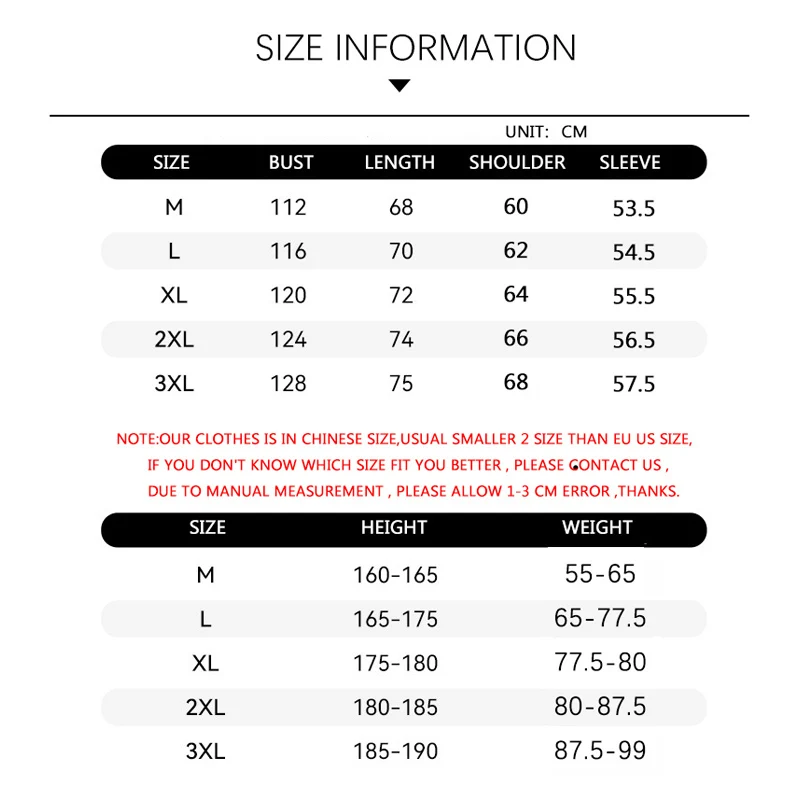 SIZE INFORMATION

UNIT: CM

| SIZE | BUST | LENGTH | SHOULDER | SLEEVE |
|---|---|---|---|---|
| M | 112 | 68 | 60 | 53.5 |
| L | 116 | 70 | 62 | 54.5 |
| XL | 120 | 72 | 64 | 55.5 |
| 2XL | 124 | 74 | 66 | 56.5 |
| 3XL | 128 | 75 | 68 | 57.5 |

NOTE:OUR CLOTHES IS IN CHINESE SIZE,USUAL SMALLER 2 SIZE THAN EU US SIZE, IF YOU DON'T KNOW WHICH SIZE FIT YOU BETTER , PLEASE CONTACT US , DUE TO MANUAL MEASUREMENT , PLEASE ALLOW 1-3 CM ERROR ,THANKS.

| SIZE | HEIGHT | WEIGHT |
|---|---|---|
| M | 160-165 | 55-65 |
| L | 165-175 | 65-77.5 |
| XL | 175-180 | 77.5-80 |
| 2XL | 180-185 | 80-87.5 |
| 3XL | 185-190 | 87.5-99 |